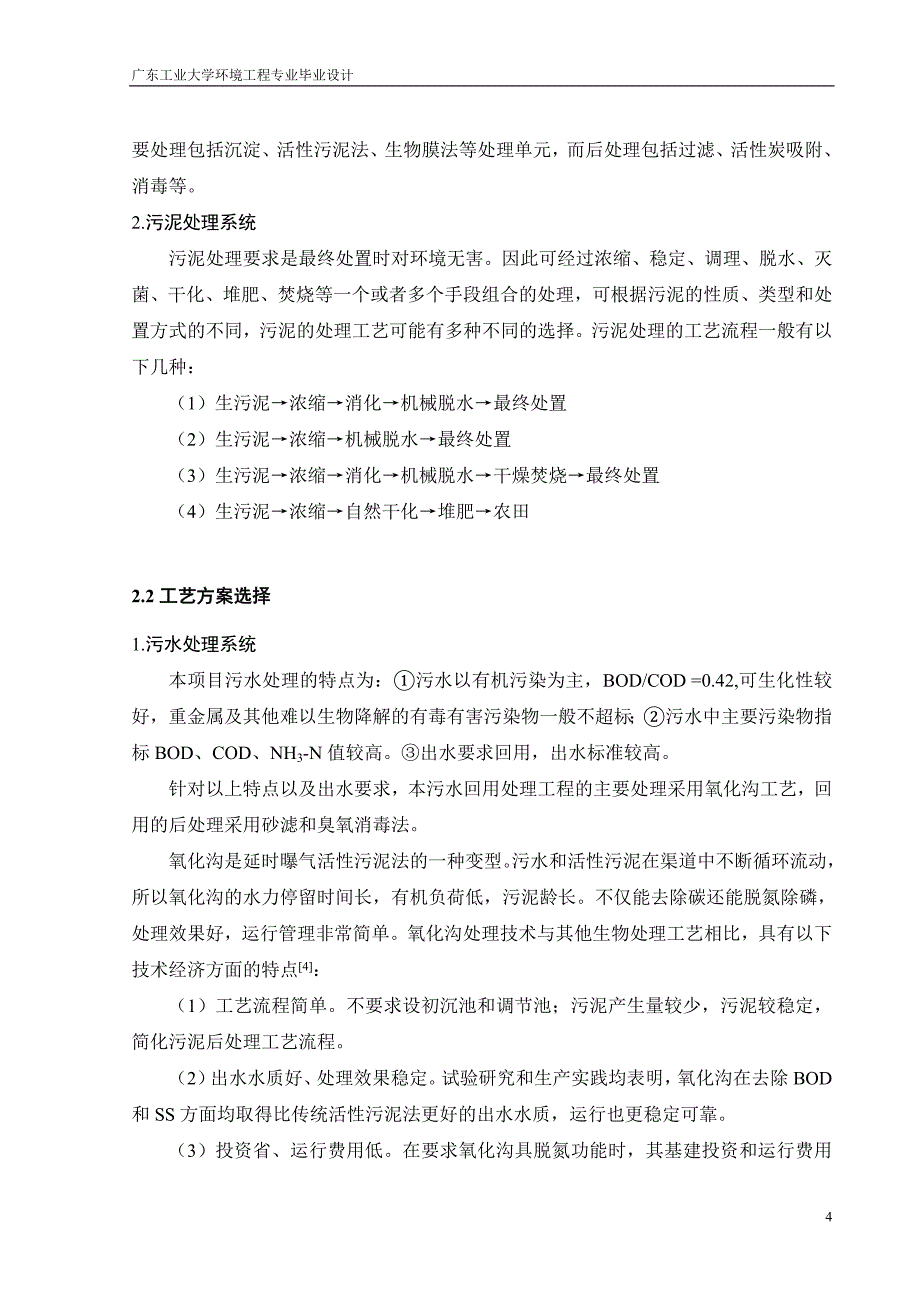 广东工业大学环境工程专业毕业设计

要处理包括沉淀、活性污泥法、生物膜法等处理单元，而后处理包括过滤、活性炭吸附、消毒等。

2.污泥处理系统

污泥处理要求是最终处置时对环境无害。因此可经过浓缩、稳定、调理、脱水、灭菌、干化、堆肥、焚烧等一个或者多个手段组合的处理，可根据污泥的性质、类型和处置方式的不同，污泥的处理工艺可能有多种不同的选择。污泥处理的工艺流程一般有以下几种：

（1）生污泥→浓缩→消化→机械脱水→最终处置

（2）生污泥→浓缩→机械脱水→最终处置

（3）生污泥→浓缩→消化→机械脱水→干燥焚烧→最终处置

（4）生污泥→浓缩→自然干化→堆肥→农田

2.2 工艺方案选择

1.污水处理系统

本项目污水处理的特点为：①污水以有机污染为主，BOD/COD =0.42,可生化性较好，重金属及其他难以生物降解的有毒有害污染物一般不超标；②污水中主要污染物指标 BOD、COD、$NH_3$-N 值较高。③出水要求回用，出水标准较高。

针对以上特点以及出水要求，本污水回用处理工程的主要处理采用氧化沟工艺，回用的后处理采用砂滤和臭氧消毒法。

氧化沟是延时曝气活性污泥法的一种变型。污水和活性污泥在渠道中不断循环流动，所以氧化沟的水力停留时间长，有机负荷低，污泥龄长。不仅能去除碳还能脱氮除磷，处理效果好，运行管理非常简单。氧化沟处理技术与其他生物处理工艺相比，具有以下技术经济方面的特点$^{[4]}$：

（1）工艺流程简单。不要求设初沉池和调节池；污泥产生量较少，污泥较稳定，简化污泥后处理工艺流程。

（2）出水水质好、处理效果稳定。试验研究和生产实践均表明，氧化沟在去除 BOD 和 SS 方面均取得比传统活性污泥法更好的出水水质，运行也更稳定可靠。

（3）投资省、运行费用低。在要求氧化沟具脱氮功能时，其基建投资和运行费用

4